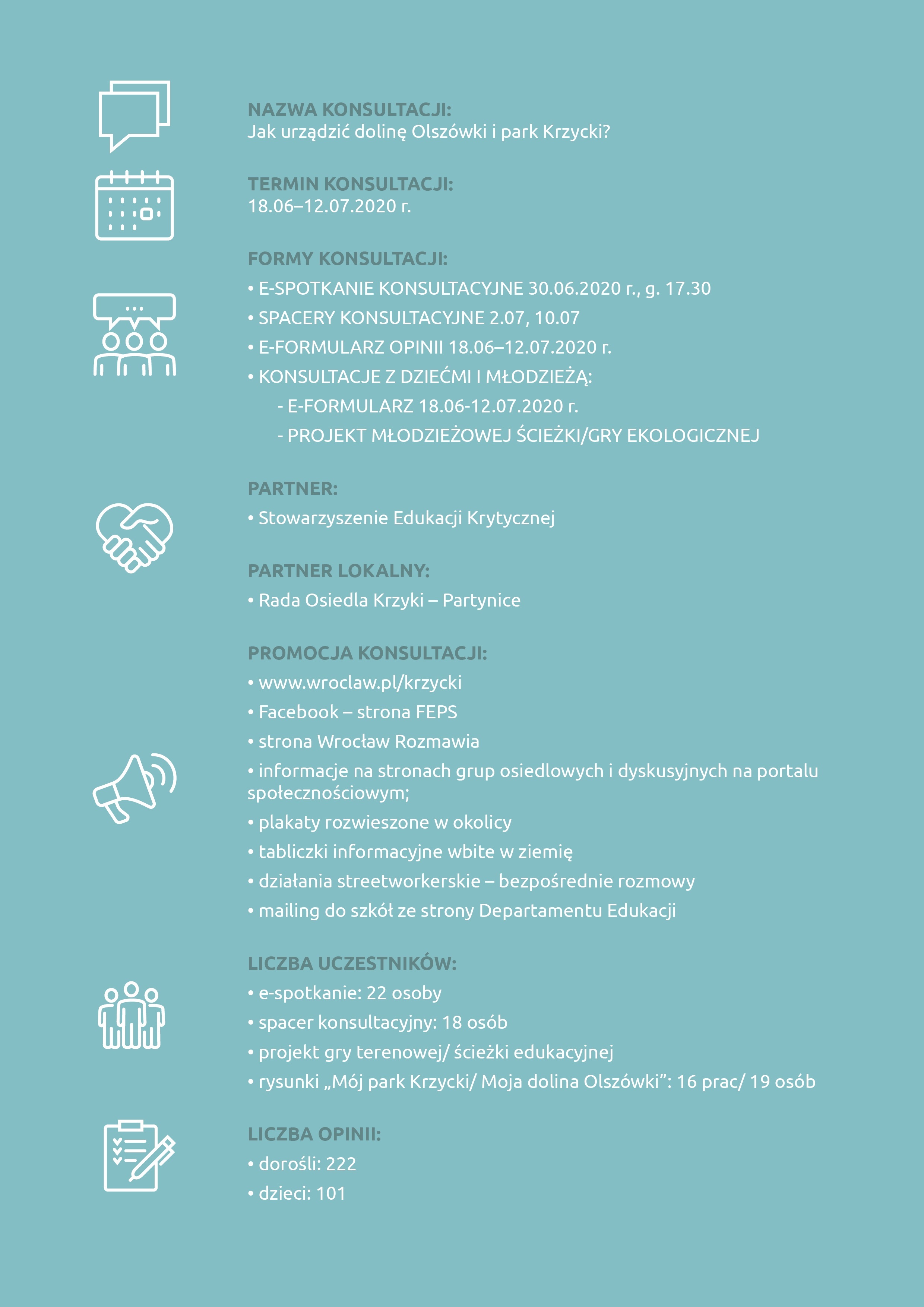 NAZWA KONSULTACJI:
Jak urządzić dolinę Olszówki i park Krzycki?

TERMIN KONSULTACJI:
18.06–12.07.2020 r.

FORMY KONSULTACJI:
• E-SPOTKANIE KONSULTACYJNE 30.06.2020 r., g. 17.30
• SPACERY KONSULTACYJNE 2.07, 10.07
• E-FORMULARZ OPINII 18.06–12.07.2020 r.
• KONSULTACJE Z DZIEĆMI I MŁODZIEŻĄ:
- E-FORMULARZ 18.06-12.07.2020 r.
- PROJEKT MŁODZIEŻOWEJ ŚCIEŻKI/GRY EKOLOGICZNEJ

PARTNER:
• Stowarzyszenie Edukacji Krytycznej

PARTNER LOKALNY:
• Rada Osiedla Krzyki – Partynice

PROMOCJA KONSULTACJI:
• www.wroclaw.pl/krzycki
• Facebook – strona FEPS
• strona Wrocław Rozmawia
• informacje na stronach grup osiedlowych i dyskusyjnych na portalu społecznościowym;
• plakaty rozwieszone w okolicy
• tabliczki informacyjne wbite w ziemię
• działania streetworkerskie – bezpośrednie rozmowy
• mailing do szkół ze strony Departamentu Edukacji

LICZBA UCZESTNIKÓW:
• e-spotkanie: 22 osoby
• spacer konsultacyjny: 18 osób
• projekt gry terenowej/ ścieżki edukacyjnej
• rysunki „Mój park Krzycki/ Moja dolina Olszówki”: 16 prac/ 19 osób

LICZBA OPINII:
• dorośli: 222
• dzieci: 101